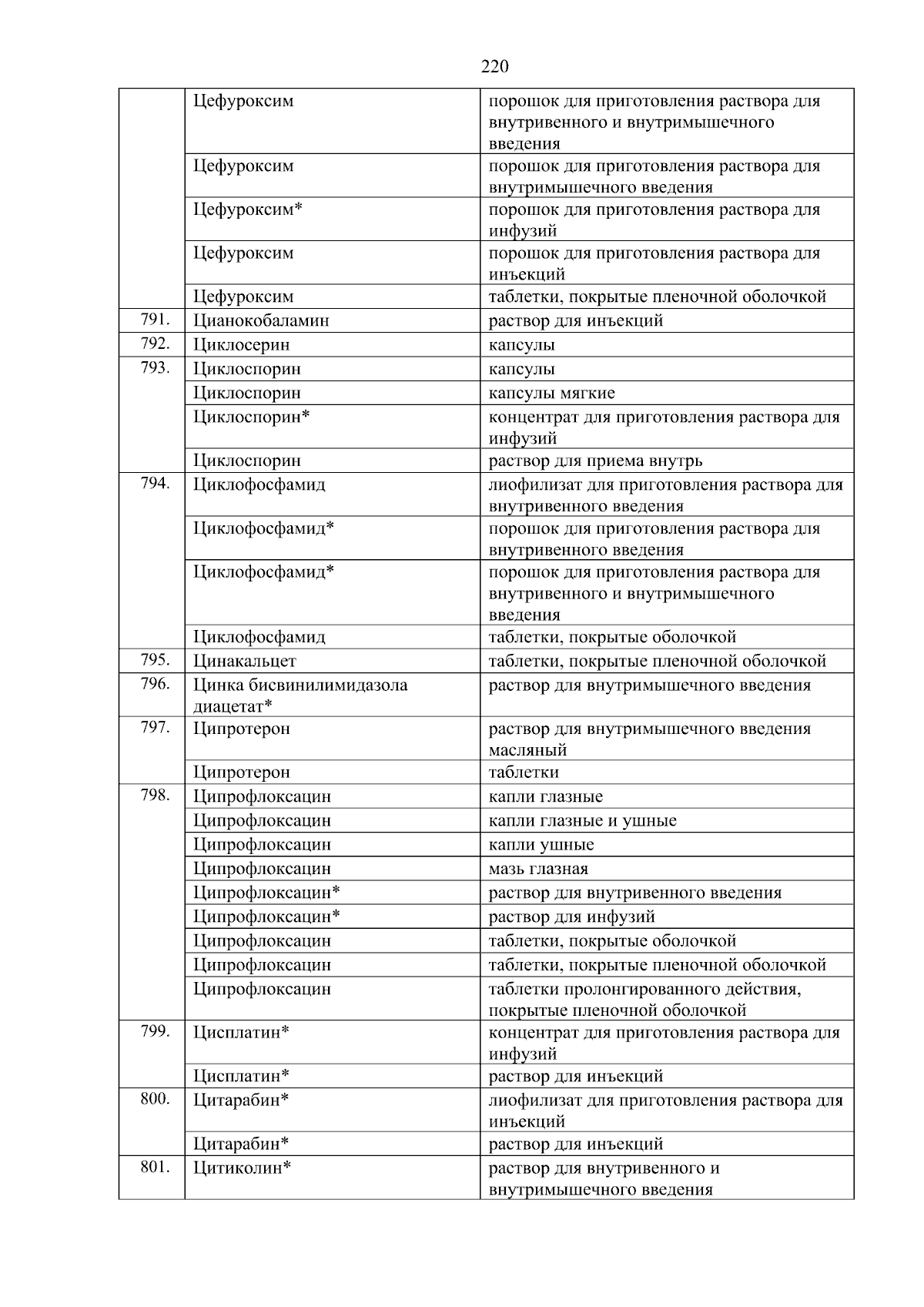 220

|  |  |  |
|---|---|---|
|  | Цефуроксим | порошок для приготовления раствора для внутривенного и внутримышечного введения |
|  | Цефуроксим | порошок для приготовления раствора для внутримышечного введения |
|  | Цефуроксим* | порошок для приготовления раствора для инфузий |
|  | Цефуроксим | порошок для приготовления раствора для инъекций |
|  | Цефуроксим | таблетки, покрытые пленочной оболочкой |
| 791. | Цианокобаламин | раствор для инъекций |
| 792. | Циклосерин | капсулы |
| 793. | Циклоспорин | капсулы |
|  | Циклоспорин | капсулы мягкие |
|  | Циклоспорин* | концентрат для приготовления раствора для инфузий |
|  | Циклоспорин | раствор для приема внутрь |
| 794. | Циклофосфамид | лиофилизат для приготовления раствора для внутривенного введения |
|  | Циклофосфамид* | порошок для приготовления раствора для внутривенного введения |
|  | Циклофосфамид* | порошок для приготовления раствора для внутривенного и внутримышечного введения |
|  | Циклофосфамид | таблетки, покрытые оболочкой |
| 795. | Цинакальцет | таблетки, покрытые пленочной оболочкой |
| 796. | Цинка бисвинилимидазола диацетат* | раствор для внутримышечного введения |
| 797. | Ципротерон | раствор для внутримышечного введения масляный |
|  | Ципротерон | таблетки |
| 798. | Ципрофлоксацин | капли глазные |
|  | Ципрофлоксацин | капли глазные и ушные |
|  | Ципрофлоксацин | капли ушные |
|  | Ципрофлоксацин | мазь глазная |
|  | Ципрофлоксацин* | раствор для внутривенного введения |
|  | Ципрофлоксацин* | раствор для инфузий |
|  | Ципрофлоксацин | таблетки, покрытые оболочкой |
|  | Ципрофлоксацин | таблетки, покрытые пленочной оболочкой |
|  | Ципрофлоксацин | таблетки пролонгированного действия, покрытые пленочной оболочкой |
| 799. | Цисплатин* | концентрат для приготовления раствора для инфузий |
|  | Цисплатин* | раствор для инъекций |
| 800. | Цитарабин* | лиофилизат для приготовления раствора для инъекций |
|  | Цитарабин* | раствор для инъекций |
| 801. | Цитиколин* | раствор для внутривенного и внутримышечного введения |